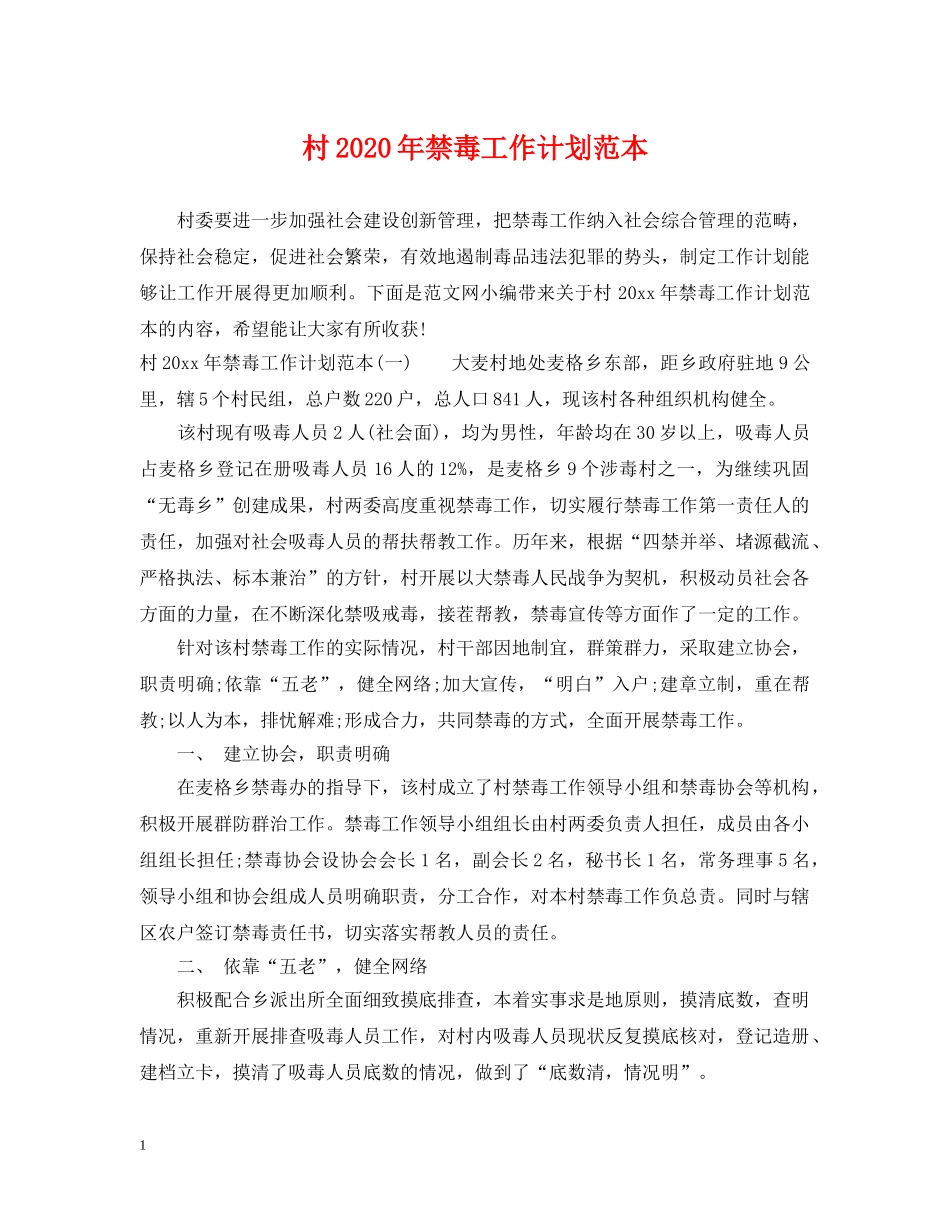 村2020年禁毒工作计划范本

村委要进一步加强社会建设创新管理，把禁毒工作纳入社会综合管理的范畴，保持社会稳定，促进社会繁荣，有效地遏制毒品违法犯罪的势头，制定工作计划能够让工作开展得更加顺利。下面是范文网小编带来关于村20xx年禁毒工作计划范本的内容，希望能让大家有所收获!

村20xx年禁毒工作计划范本(一)　　大麦村地处麦格乡东部，距乡政府驻地9公里，辖5个村民组，总户数220户，总人口841人，现该村各种组织机构健全。

该村现有吸毒人员2人(社会面)，均为男性，年龄均在30岁以上，吸毒人员占麦格乡登记在册吸毒人员16人的12%，是麦格乡9个涉毒村之一，为继续巩固“无毒乡”创建成果，村两委高度重视禁毒工作，切实履行禁毒工作第一责任人的责任，加强对社会吸毒人员的帮扶帮教工作。历年来，根据“四禁并举、堵源截流、严格执法、标本兼治”的方针，村开展以大禁毒人民战争为契机，积极动员社会各方面的力量，在不断深化禁吸戒毒，接茬帮教，禁毒宣传等方面作了一定的工作。

针对该村禁毒工作的实际情况，村干部因地制宜，群策群力，采取建立协会，职责明确;依靠“五老”，健全网络;加大宣传，“明白”入户;建章立制，重在帮教;以人为本，排忧解难;形成合力，共同禁毒的方式，全面开展禁毒工作。

一、　建立协会，职责明确

在麦格乡禁毒办的指导下，该村成立了村禁毒工作领导小组和禁毒协会等机构，积极开展群防群治工作。禁毒工作领导小组组长由村两委负责人担任，成员由各小组组长担任;禁毒协会设协会会长1名，副会长2名，秘书长1名，常务理事5名，领导小组和协会组成人员明确职责，分工合作，对本村禁毒工作负总责。同时与辖区农户签订禁毒责任书，切实落实帮教人员的责任。

二、　依靠“五老”，健全网络

积极配合乡派出所全面细致摸底排查，本着实事求是地原则，摸清底数，查明情况，重新开展排查吸毒人员工作，对村内吸毒人员现状反复摸底核对，登记造册、建档立卡，摸清了吸毒人员底数的情况，做到了“底数清，情况明”。

1